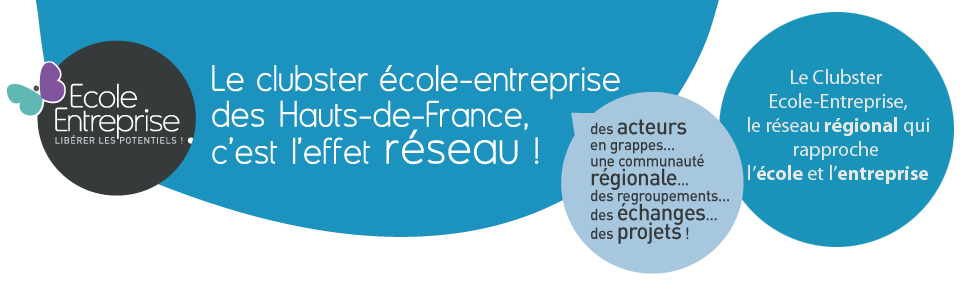 Ecole Entreprise
LIBÉRER LES POTENTIELS !

Le clubster école-entreprise des Hauts-de-France, c'est l'effet réseau !

des acteurs en grappes... une communauté régionale... des regroupements... des échanges... des projets !

Le Clubster Ecole-Entreprise, le réseau régional qui rapproche l'école et l'entreprise